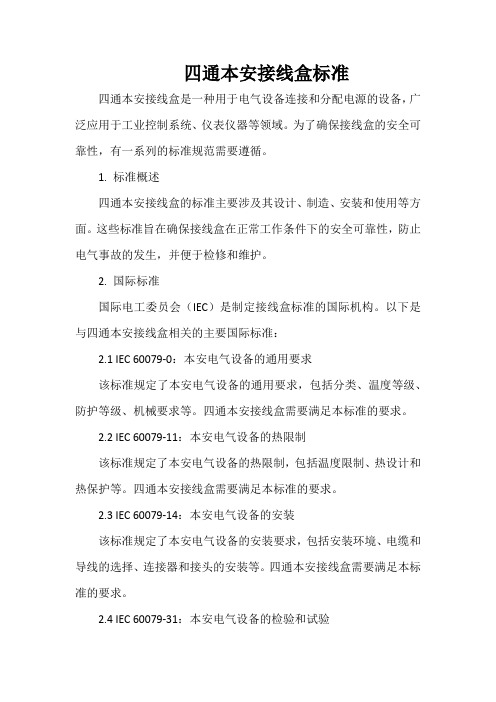 四通本安接线盒标准

四通本安接线盒是一种用于电气设备连接和分配电源的设备，广泛应用于工业控制系统、仪表仪器等领域。为了确保接线盒的安全可靠性，有一系列的标准规范需要遵循。

1. 标准概述

四通本安接线盒的标准主要涉及其设计、制造、安装和使用等方面。这些标准旨在确保接线盒在正常工作条件下的安全可靠性，防止电气事故的发生，并便于检修和维护。

2. 国际标准

国际电工委员会（IEC）是制定接线盒标准的国际机构。以下是与四通本安接线盒相关的主要国际标准：

2.1 IEC 60079-0：本安电气设备的通用要求

该标准规定了本安电气设备的通用要求，包括分类、温度等级、防护等级、机械要求等。四通本安接线盒需要满足本标准的要求。

2.2 IEC 60079-11：本安电气设备的热限制

该标准规定了本安电气设备的热限制，包括温度限制、热设计和热保护等。四通本安接线盒需要满足本标准的要求。

2.3 IEC 60079-14：本安电气设备的安装

该标准规定了本安电气设备的安装要求，包括安装环境、电缆和导线的选择、连接器和接头的安装等。四通本安接线盒需要满足本标准的要求。

2.4 IEC 60079-31：本安电气设备的检验和试验